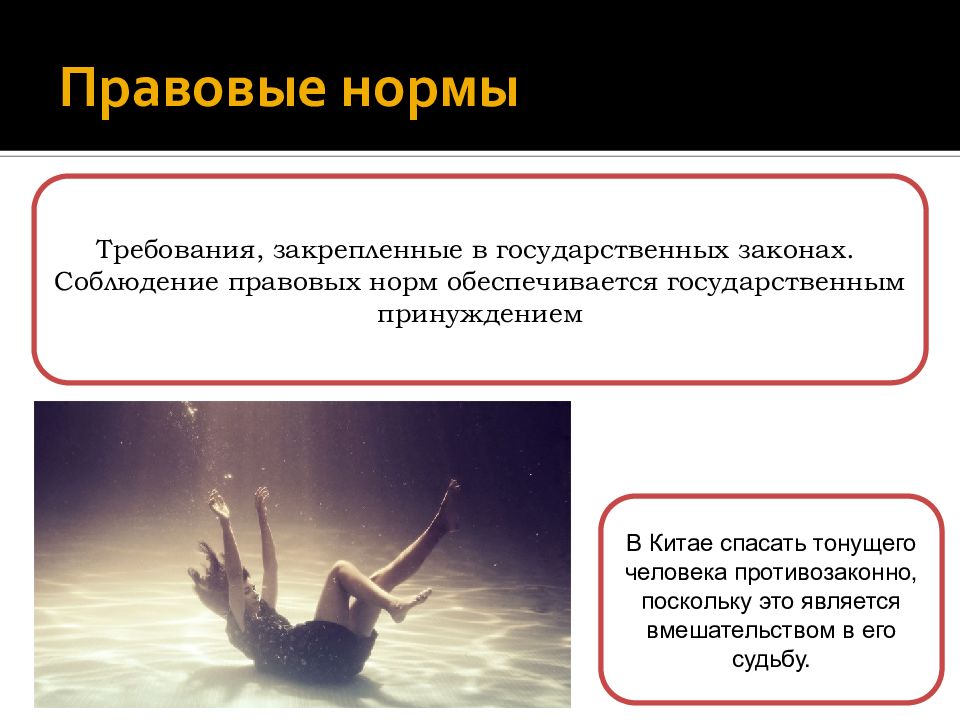 Правовые нормы

Требования, закрепленные в государственных законах. Соблюдение правовых норм обеспечивается государственным принуждением

В Китае спасать тонущего человека противозаконно, поскольку это является вмешательством в его судьбу.